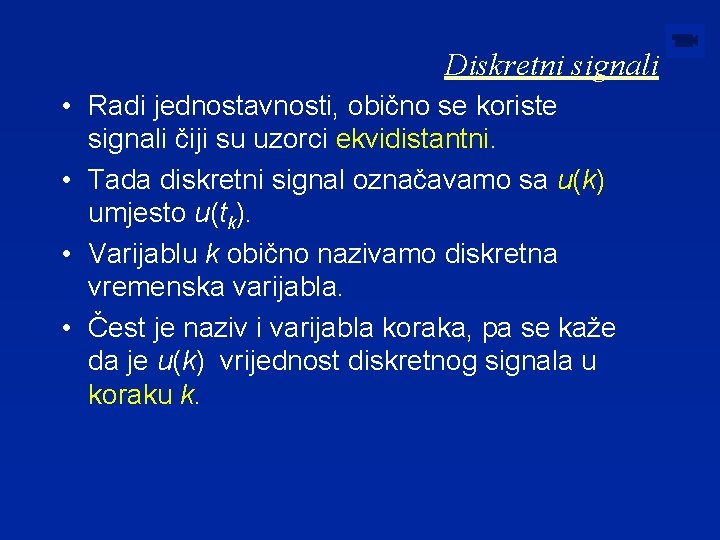 Diskretni signali

• Radi jednostavnosti, obično se koriste signali čiji su uzorci ekvidistantni.

• Tada diskretni signal označavamo sa $u(k)$ umjesto $u(t_k)$.

• Varijablu $k$ obično nazivamo diskretna vremenska varijabla.

• Čest je naziv i varijabla koraka, pa se kaže da je $u(k)$ vrijednost diskretnog signala u koraku $k$.